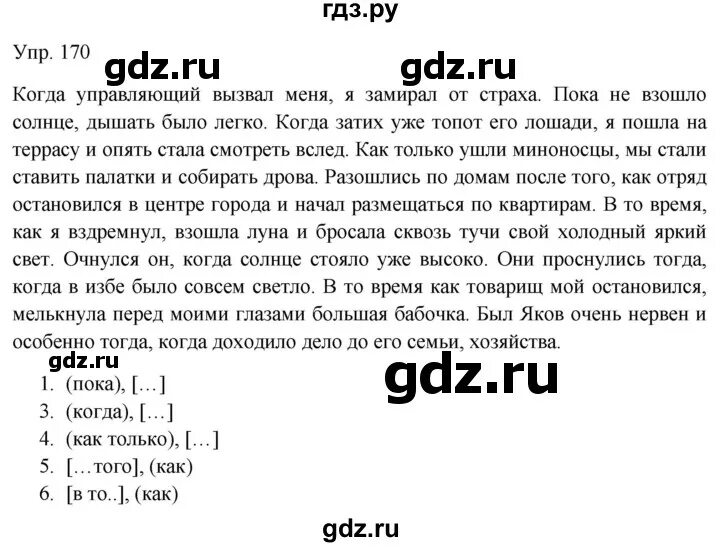 гдз.ру

Упр. 170 gdz.ru gdz.ru

Когда управляющий вызвал меня, я замирал от страха. Пока не взошло солнце, дышать было легко. Когда затих уже топот его лошади, я пошла на террасу и опять стала смотреть вслед. Как только ушли миноносцы, мы стали ставить палатки и собирать дрова. Разошлись по домам после того, как отряд остановился в центре города и начал размещаться по квартирам. В то время, как я вздремнул, взошла луна и бросала сквозь тучи свой холодный яркий свет. Очнулся он, когда солнце стояло уже высоко. Они проснулись тогда, когда в избе было совсем светло. В то время как товарищ мой остановился, мелькнула перед моими глазами большая бабочка. Был Яков очень нервен и особенно тогда, когда доходило дело до его семьи, хозяйства.

gdz.ru gdz.ru

1. (пока), […]
3. (когда), […]
4. (как только), […]
5. […того], (как)
6. [в то..], (как)

gdz.ru